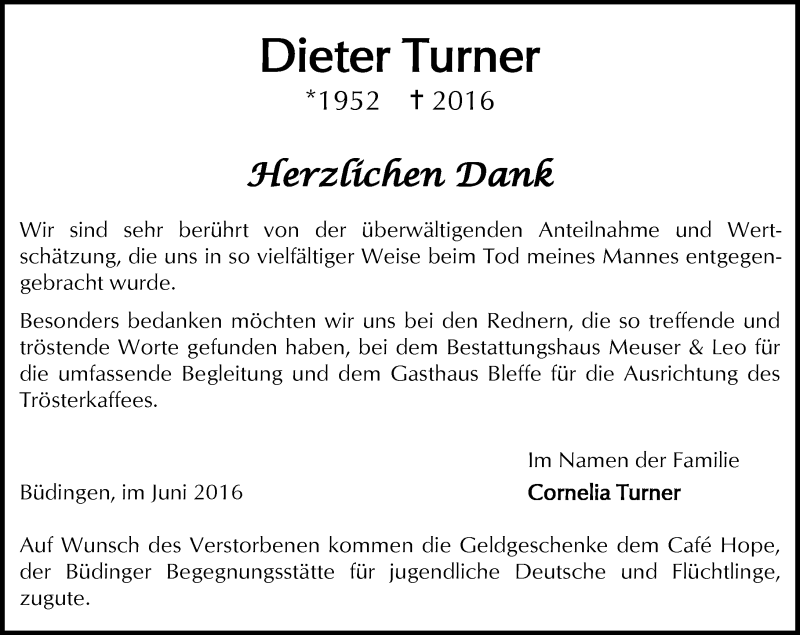 Dieter Turner

*1952 † 2016

Herzlichen Dank

Wir sind sehr berührt von der überwältigenden Anteilnahme und Wertschätzung, die uns in so vielfältiger Weise beim Tod meines Mannes entgegengebracht wurde.

Besonders bedanken möchten wir uns bei den Rednern, die so treffende und tröstende Worte gefunden haben, bei dem Bestattungshaus Meuser & Leo für die umfassende Begleitung und dem Gasthaus Bleffe für die Ausrichtung des Trösterkaffees.

Im Namen der Familie

Büdingen, im Juni 2016

Cornelia Turner

Auf Wunsch des Verstorbenen kommen die Geldgeschenke dem Café Hope, der Büdinger Begegnungsstätte für jugendliche Deutsche und Flüchtlinge, zugute.